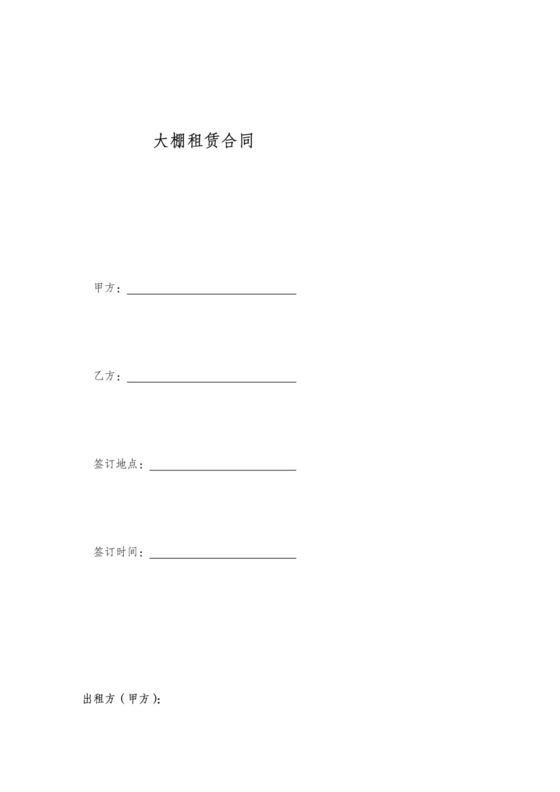 大棚租赁合同

甲方：______________________________

乙方：______________________________

签订地点：__________________________

签订时间：__________________________

出租方（甲方）：